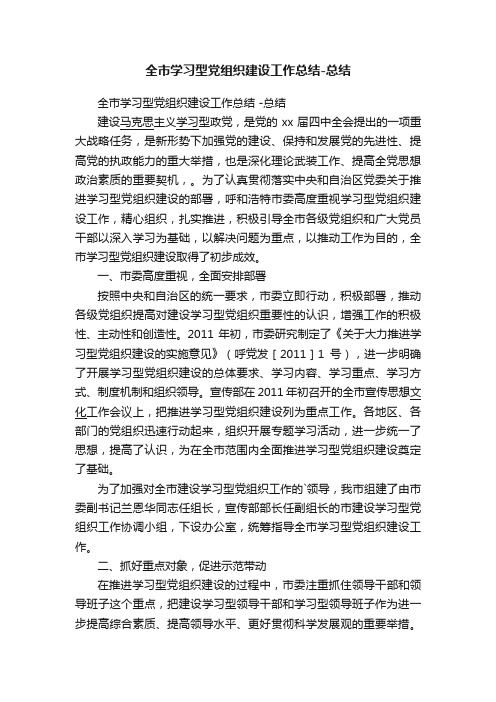 全市学习型党组织建设工作总结-总结

全市学习型党组织建设工作总结 -总结

建设马克思主义学习型政党，是党的 xx 届四中全会提出的一项重大战略任务，是新形势下加强党的建设、保持和发展党的先进性、提高党的执政能力的重大举措，也是深化理论武装工作、提高全党思想政治素质的重要契机，。为了认真贯彻落实中央和自治区党委关于推进学习型党组织建设的部署，呼和浩特市委高度重视学习型党组织建设工作，精心组织，扎实推进，积极引导全市各级党组织和广大党员干部以深入学习为基础，以解决问题为重点，以推动工作为目的，全市学习型党组织建设取得了初步成效。

一、市委高度重视，全面安排部署

按照中央和自治区的统一要求，市委立即行动，积极部署，推动各级党组织提高对建设学习型党组织重要性的认识，增强工作的积极性、主动性和创造性。2011 年初，市委研究制定了《关于大力推进学习型党组织建设的实施意见》（呼党发［2011］1 号），进一步明确了开展学习型党组织建设的总体要求、学习内容、学习重点、学习方式、制度机制和组织领导。宣传部在 2011 年初召开的全市宣传思想文化工作会议上，把推进学习型党组织建设列为重点工作。各地区、各部门的党组织迅速行动起来，组织开展专题学习活动，进一步统一了思想，提高了认识，为在全市范围内全面推进学习型党组织建设奠定了基础。

为了加强对全市建设学习型党组织工作的`领导，我市组建了由市委副书记兰恩华同志任组长，宣传部部长任副组长的市建设学习型党组织工作协调小组，下设办公室，统筹指导全市学习型党组织建设工作。

二、抓好重点对象，促进示范带动

在推进学习型党组织建设的过程中，市委注重抓住领导干部和领导班子这个重点，把建设学习型领导干部和学习型领导班子作为进一步提高综合素质、提高领导水平、更好贯彻科学发展观的重要举措。